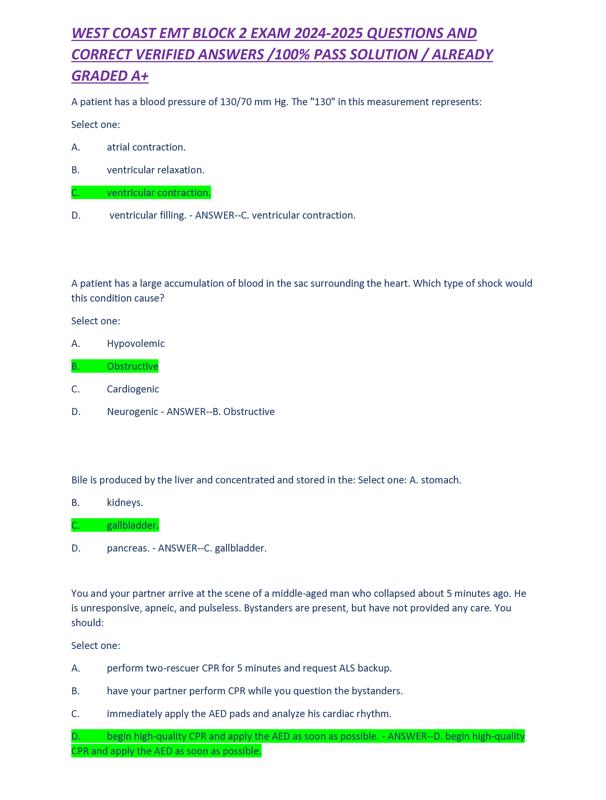 WEST COAST EMT BLOCK 2 EXAM 2024-2025 QUESTIONS AND CORRECT VERIFIED ANSWERS /100% PASS SOLUTION / ALREADY GRADED A+

A patient has a blood pressure of 130/70 mm Hg. The "130" in this measurement represents:

Select one:

A. atrial contraction.

B. ventricular relaxation.

C. ventricular contraction.

D. ventricular filling. - ANSWER--C. ventricular contraction.

A patient has a large accumulation of blood in the sac surrounding the heart. Which type of shock would this condition cause?

Select one:

A. Hypovolemic

B. Obstructive

C. Cardiogenic

D. Neurogenic - ANSWER--B. Obstructive

Bile is produced by the liver and concentrated and stored in the: Select one: A. stomach.

B. kidneys.

C. gallbladder.

D. pancreas. - ANSWER--C. gallbladder.

You and your partner arrive at the scene of a middle-aged man who collapsed about 5 minutes ago. He is unresponsive, apneic, and pulseless. Bystanders are present, but have not provided any care. You should:

Select one:

A. perform two-rescuer CPR for 5 minutes and request ALS backup.

B. have your partner perform CPR while you question the bystanders.

C. immediately apply the AED pads and analyze his cardiac rhythm.

D. begin high-quality CPR and apply the AED as soon as possible. - ANSWER--D. begin high-quality CPR and apply the AED as soon as possible.